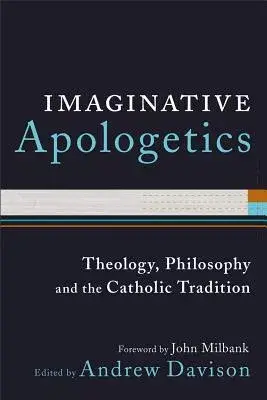 IMAGINATIVE
Apologetics

Theology, Philosophy and the Catholic Tradition

Foreword by John Milbank
Edited by Andrew Davison